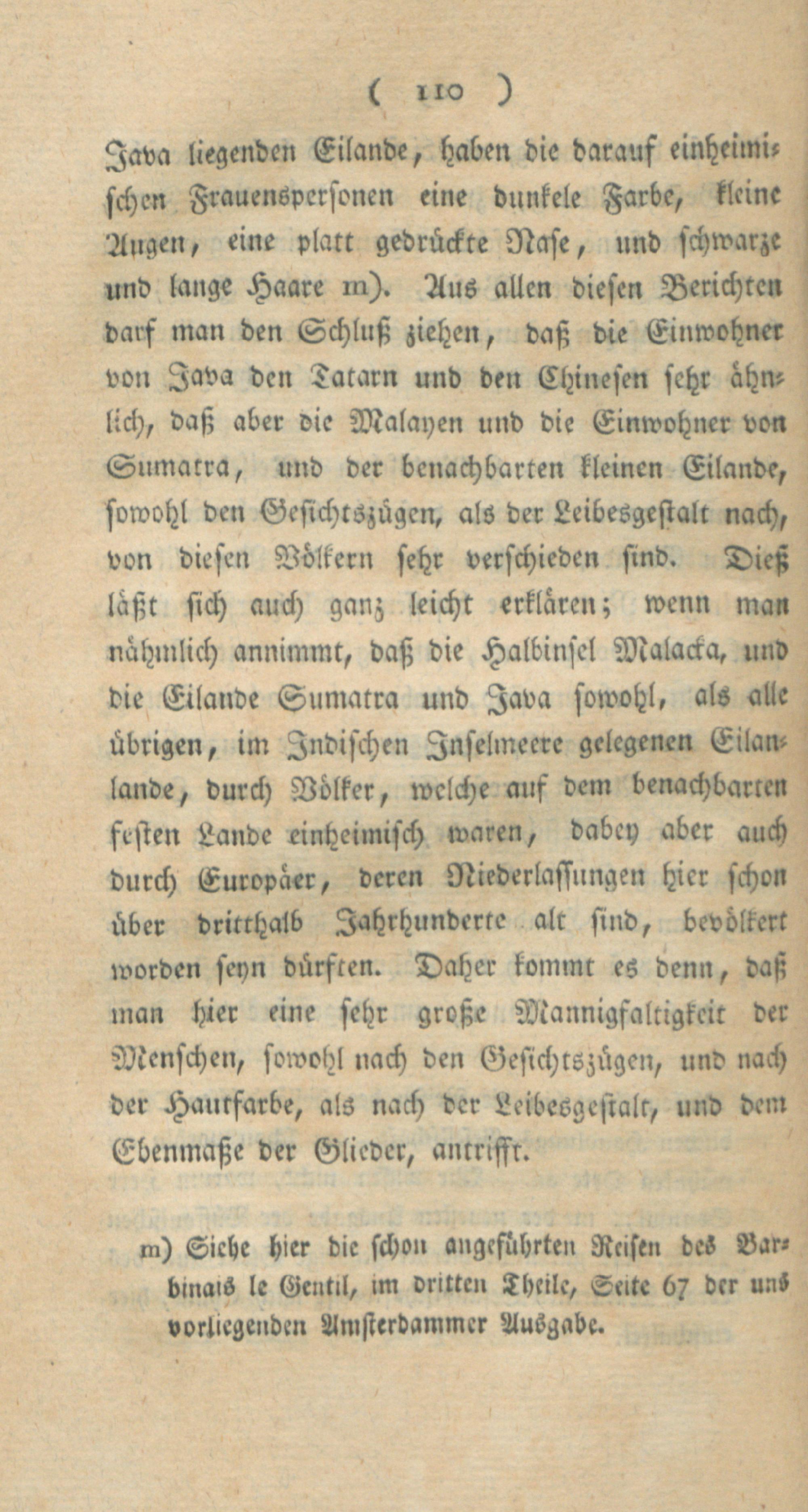 ( 110 )

Java liegenden Eilande, haben die darauf einheimischen Frauenspersonen eine dunkele Farbe, kleine Augen, eine platt gedrückte Nase, und schwarze und lange Haare m). Aus allen diesen Berichten darf man den Schluß ziehen, daß die Einwohner von Java den Tatarn und den Chinesen sehr ähnlich, daß aber die Malayen und die Einwohner von Sumatra, und der benachbarten kleinen Eilande, sowohl den Gesichtszügen, als der Leibesgestalt nach, von diesen Völkern sehr verschieden sind. Dieß läßt sich auch ganz leicht erklären; wenn man nähmlich annimmt, daß die Halbinsel Malacka, und die Eilande Sumatra und Java sowohl, als alle übrigen, im Indischen Inselmeere gelegenen Eilanlande, durch Völker, welche auf dem benachbarten festen Lande einheimisch waren, dabey aber auch durch Europäer, deren Niederlassungen hier schon über dritthalb Jahrhunderte alt sind, bevölkert worden seyn dürften. Daher kommt es denn, daß man hier eine sehr große Mannigfaltigkeit der Menschen, sowohl nach den Gesichtszügen, und nach der Hautfarbe, als nach der Leibesgestalt, und dem Ebenmaße der Glieder, antrifft.

m) Siehe hier die schon angeführten Reisen des Barbinais le Gentil, im dritten Theile, Seite 67 der uns vorliegenden Amsterdammer Ausgabe.